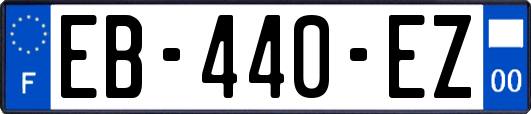 F
EB-440-EZ
00